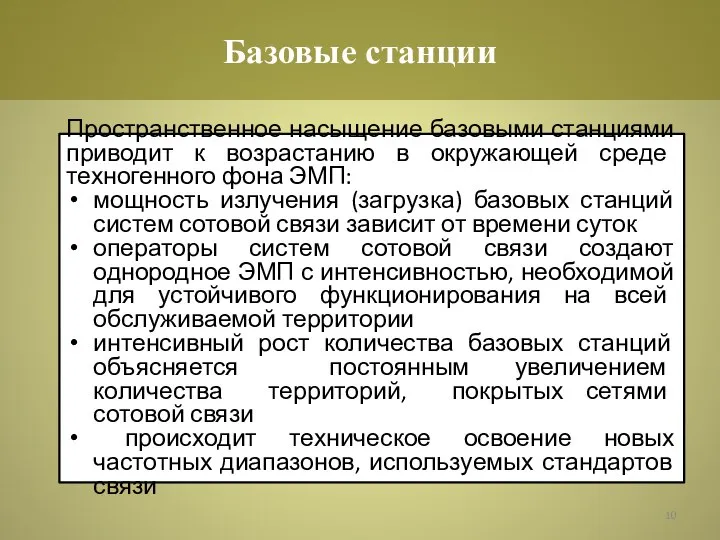 Базовые станции

Пространственное насыщение базовыми станциями приводит к возрастанию в окружающей среде техногенного фона ЭМП:

• мощность излучения (загрузка) базовых станций систем сотовой связи зависит от времени суток
• операторы систем сотовой связи создают однородное ЭМП с интенсивностью, необходимой для устойчивого функционирования на всей обслуживаемой территории
• интенсивный рост количества базовых станций объясняется постоянным увеличением количества территорий, покрытых сетями сотовой связи
• происходит техническое освоение новых частотных диапазонов, используемых стандартов связи

10